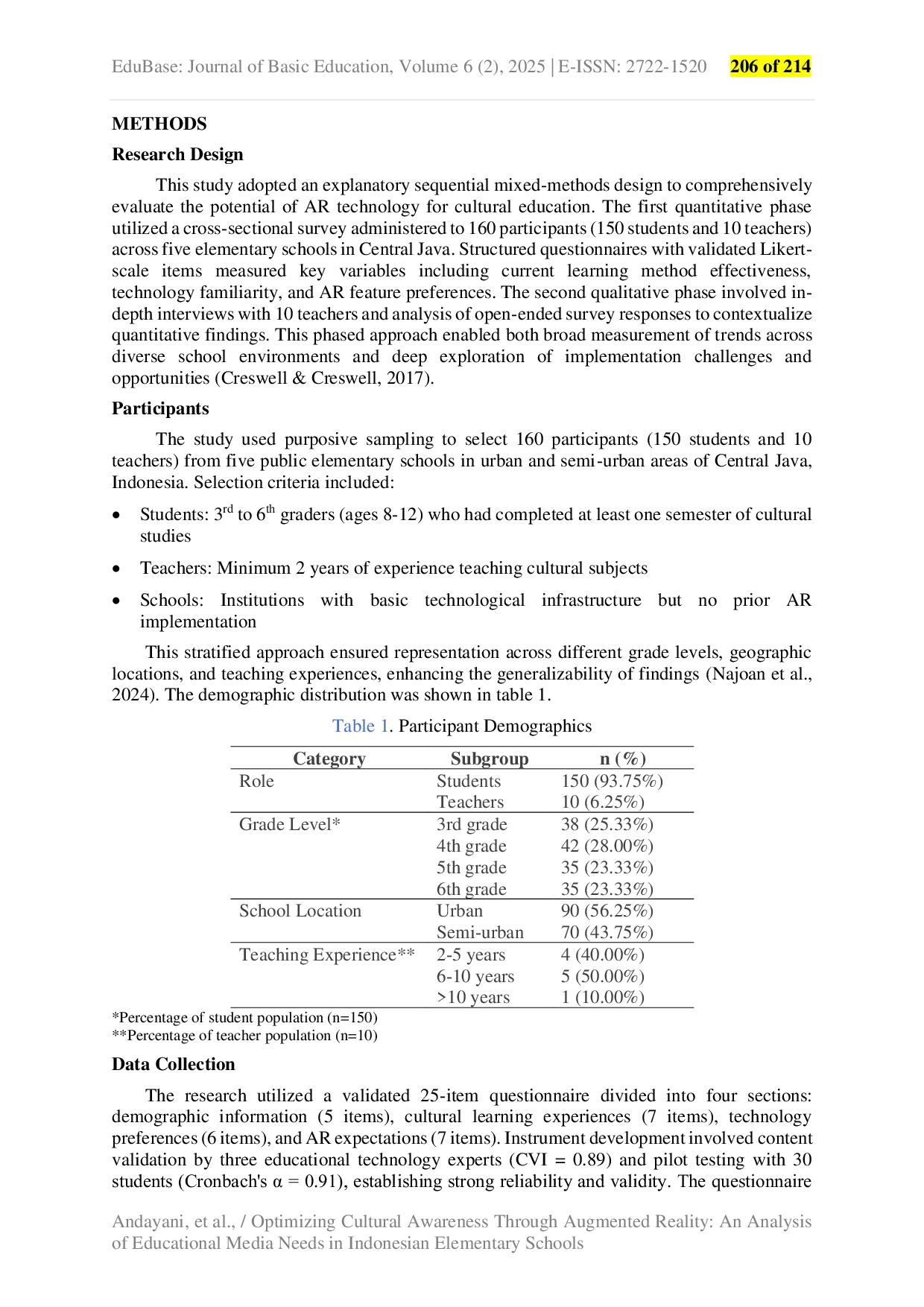 EduBase: Journal of Basic Education, Volume 6 (2), 2025 | E-ISSN: 2722-1520 206 of 214

METHODS

Research Design

This study adopted an explanatory sequential mixed-methods design to comprehensively evaluate the potential of AR technology for cultural education. The first quantitative phase utilized a cross-sectional survey administered to 160 participants (150 students and 10 teachers) across five elementary schools in Central Java. Structured questionnaires with validated Likert-scale items measured key variables including current learning method effectiveness, technology familiarity, and AR feature preferences. The second qualitative phase involved in-depth interviews with 10 teachers and analysis of open-ended survey responses to contextualize quantitative findings. This phased approach enabled both broad measurement of trends across diverse school environments and deep exploration of implementation challenges and opportunities (Creswell & Creswell, 2017).

Participants

The study used purposive sampling to select 160 participants (150 students and 10 teachers) from five public elementary schools in urban and semi-urban areas of Central Java, Indonesia. Selection criteria included:

• Students: $3^{rd}$ to $6^{th}$ graders (ages 8-12) who had completed at least one semester of cultural studies

• Teachers: Minimum 2 years of experience teaching cultural subjects

• Schools: Institutions with basic technological infrastructure but no prior AR implementation

This stratified approach ensured representation across different grade levels, geographic locations, and teaching experiences, enhancing the generalizability of findings (Najoan et al., 2024). The demographic distribution was shown in table 1.

Table 1. Participant Demographics

| Category | Subgroup | n (%) |
|---|---|---|
| Role | Students | 150 (93.75%) |
| | Teachers | 10 (6.25%) |
| Grade Level* | 3rd grade | 38 (25.33%) |
| | 4th grade | 42 (28.00%) |
| | 5th grade | 35 (23.33%) |
| | 6th grade | 35 (23.33%) |
| School Location | Urban | 90 (56.25%) |
| | Semi-urban | 70 (43.75%) |
| Teaching Experience** | 2-5 years | 4 (40.00%) |
| | 6-10 years | 5 (50.00%) |
| | >10 years | 1 (10.00%) |

*Percentage of student population (n=150)
**Percentage of teacher population (n=10)

Data Collection

The research utilized a validated 25-item questionnaire divided into four sections: demographic information (5 items), cultural learning experiences (7 items), technology preferences (6 items), and AR expectations (7 items). Instrument development involved content validation by three educational technology experts (CVI = 0.89) and pilot testing with 30 students (Cronbach's α = 0.91), establishing strong reliability and validity. The questionnaire

Andayani, et al., / Optimizing Cultural Awareness Through Augmented Reality: An Analysis of Educational Media Needs in Indonesian Elementary Schools